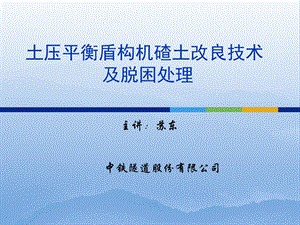 土压平衡盾构机碴土改良技术及脱困处理

主讲：张东

中铁隧道股份有限公司